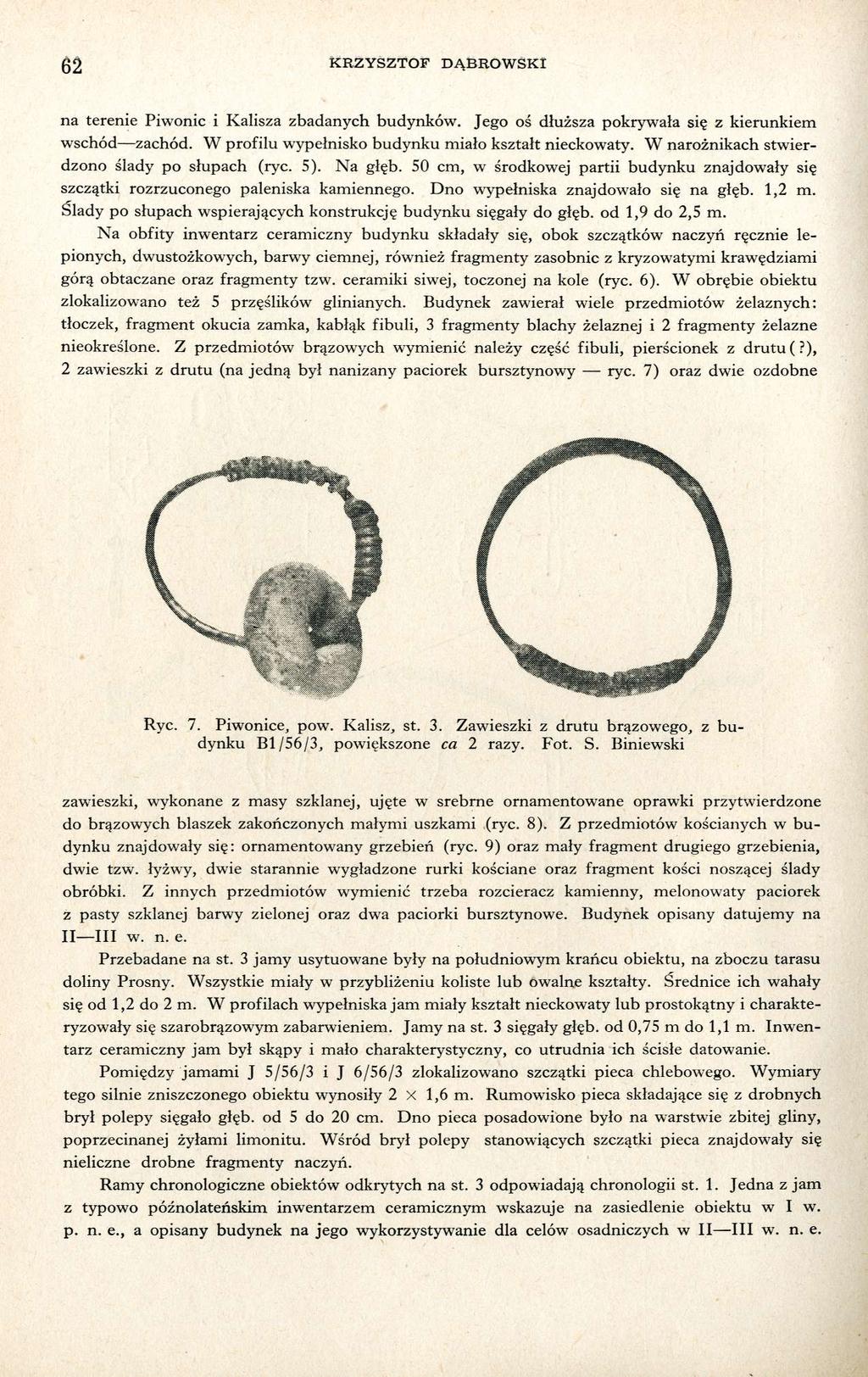 62 KRZYSZTOF DĄBROWSKI

na terenie Piwonic i Kalisza zbadanych budynków. Jego oś dłuższa pokrywała się z kierunkiem wschód—zachód. W profilu wypełnisko budynku miało kształt nieckowaty. W narożnikach stwierdzono ślady po słupach (ryc. 5). Na głęb. 50 cm, w środkowej partii budynku znajdowały się szczątki rozrzuconego paleniska kamiennego. Dno wypełniska znajdowało się na głęb. 1,2 m. Ślady po słupach wspierających konstrukcję budynku sięgały do głęb. od 1,9 do 2,5 m.

Na obfity inwentarz ceramiczny budynku składały się, obok szczątków naczyń ręcznie lepionych, dwustożkowych, barwy ciemnej, również fragmenty zasobnic z kryzowatymi krawędziami górą obtaczane oraz fragmenty tzw. ceramiki siwej, toczonej na kole (ryc. 6). W obrębie obiektu zlokalizowano też 5 przęślików glinianych. Budynek zawierał wiele przedmiotów żelaznych: tłoczek, fragment okucia zamka, kabłąk fibuli, 3 fragmenty blachy żelaznej i 2 fragmenty żelazne nieokreślone. Z przedmiotów brązowych wymienić należy część fibuli, pierścionek z drutu (?), 2 zawieszki z drutu (na jedną był nanizany paciorek bursztynowy — ryc. 7) oraz dwie ozdobne

Ryc. 7. Piwonice, pow. Kalisz, st. 3. Zawieszki z drutu brązowego, z budynku B1/56/3, powiększone ca 2 razy. Fot. S. Biniewski

zawieszki, wykonane z masy szklanej, ujęte w srebrne ornamentowane oprawki przytwierdzone do brązowych blaszek zakończonych małymi uszkami (ryc. 8). Z przedmiotów kościanych w budynku znajdowały się: ornamentowany grzebień (ryc. 9) oraz mały fragment drugiego grzebienia, dwie tzw. łyżwy, dwie starannie wygładzone rurki kościane oraz fragment kości noszącej ślady obróbki. Z innych przedmiotów wymienić trzeba rozcieracz kamienny, melonowaty paciorek z pasty szklanej barwy zielonej oraz dwa paciorki bursztynowe. Budynek opisany datujemy na II—III w. n. e.

Przebadane na st. 3 jamy usytuowane były na południowym krańcu obiektu, na zboczu tarasu doliny Prosny. Wszystkie miały w przybliżeniu koliste lub owalne kształty. Średnice ich wahały się od 1,2 do 2 m. W profilach wypełniska jam miały kształt nieckowaty lub prostokątny i charakteryzowały się szarobrązowym zabarwieniem. Jamy na st. 3 sięgały głęb. od 0,75 m do 1,1 m. Inwentarz ceramiczny jam był skąpy i mało charakterystyczny, co utrudnia ich ścisłe datowanie.

Pomiędzy jamami J 5/56/3 i J 6/56/3 zlokalizowano szczątki pieca chlebowego. Wymiary tego silnie zniszczonego obiektu wynosiły 2 $\times$ 1,6 m. Rumowisko pieca składające się z drobnych brył polepy sięgało głęb. od 5 do 20 cm. Dno pieca posadowione było na warstwie zbitej gliny, poprzecinanej żyłami limonitu. Wśród brył polepy stanowiących szczątki pieca znajdowały się nieliczne drobne fragmenty naczyń.

Ramy chronologiczne obiektów odkrytych na st. 3 odpowiadają chronologii st. 1. Jedna z jam z typowo późnolateńskim inwentarzem ceramicznym wskazuje na zasiedlenie obiektu w I w. p. n. e., a opisany budynek na jego wykorzystywanie dla celów osadniczych w II—III w. n. e.